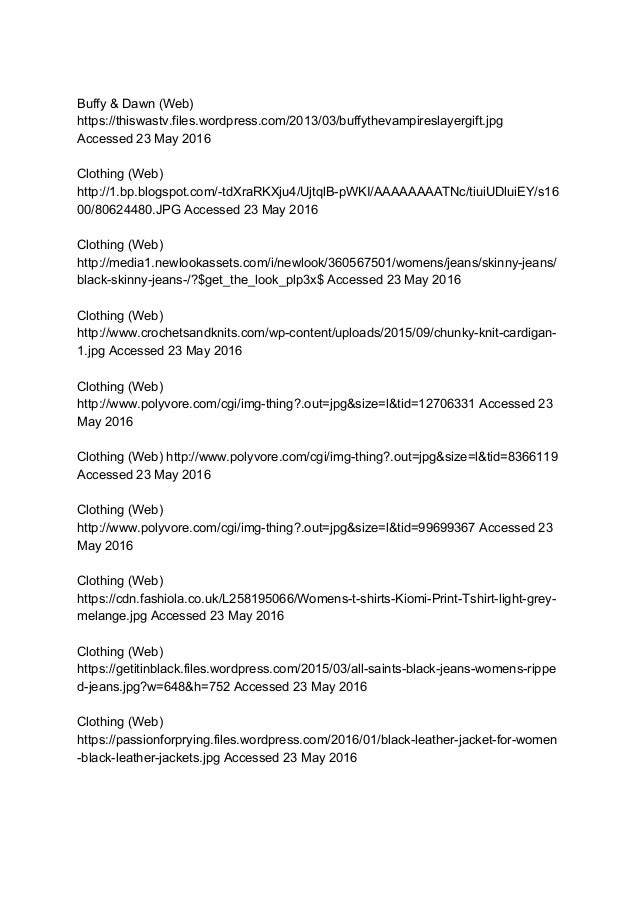 Buffy & Dawn (Web)
https://thiswastv.files.wordpress.com/2013/03/buffythevampireslayergift.jpg Accessed 23 May 2016

Clothing (Web)
http://1.bp.blogspot.com/-tdXraRKXju4/UjtqlB-pWKI/AAAAAAAATNc/tiuiUDluiEY/s1600/80624480.JPG Accessed 23 May 2016

Clothing (Web)
http://media1.newlookassets.com/i/newlook/360567501/womens/jeans/skinny-jeans/black-skinny-jeans-/?$get_the_look_plp3x$ Accessed 23 May 2016

Clothing (Web)
http://www.crochetsandknits.com/wp-content/uploads/2015/09/chunky-knit-cardigan-1.jpg Accessed 23 May 2016

Clothing (Web)
http://www.polyvore.com/cgi/img-thing?.out=jpg&size=l&tid=12706331 Accessed 23 May 2016

Clothing (Web) http://www.polyvore.com/cgi/img-thing?.out=jpg&size=l&tid=8366119 Accessed 23 May 2016

Clothing (Web)
http://www.polyvore.com/cgi/img-thing?.out=jpg&size=l&tid=99699367 Accessed 23 May 2016

Clothing (Web)
https://cdn.fashiola.co.uk/L258195066/Womens-t-shirts-Kiomi-Print-Tshirt-light-grey-melange.jpg Accessed 23 May 2016

Clothing (Web)
https://getitinblack.files.wordpress.com/2015/03/all-saints-black-jeans-womens-ripped-jeans.jpg?w=648&h=752 Accessed 23 May 2016

Clothing (Web)
https://passionforprying.files.wordpress.com/2016/01/black-leather-jacket-for-women-black-leather-jackets.jpg Accessed 23 May 2016